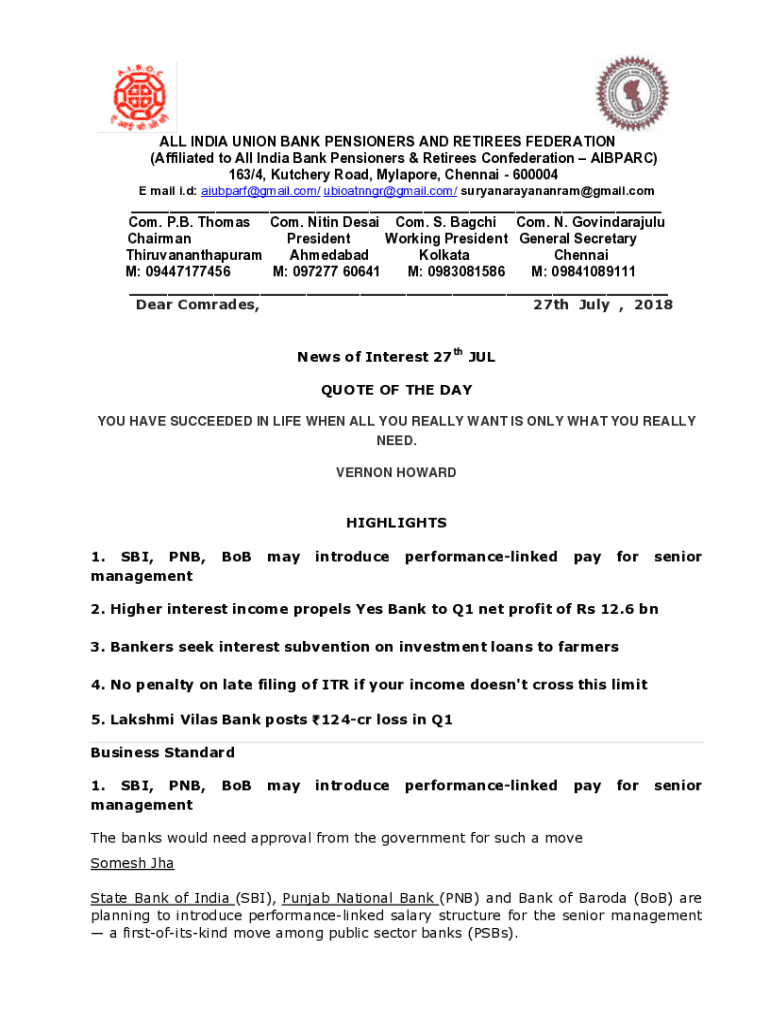 ALL INDIA UNION BANK PENSIONERS AND RETIREES FEDERATION
(Affiliated to All India Bank Pensioners & Retirees Confederation – AIBPARC)
163/4, Kutchery Road, Mylapore, Chennai - 600004
E mail i.d: aiubparf@gmail.com/ ubioatnngr@gmail.com/ suryanarayananram@gmail.com

| Com. P.B. Thomas | Com. Nitin Desai | Com. S. Bagchi | Com. N. Govindarajulu |
|---|---|---|---|
| Chairman | President | Working President | General Secretary |
| Thiruvananthapuram | Ahmedabad | Kolkata | Chennai |
| M: 09447177456 | M: 097277 60641 | M: 0983081586 | M: 09841089111 |

Dear Comrades,                                        27th July , 2018

News of Interest 27$^{th}$ JUL

QUOTE OF THE DAY

YOU HAVE SUCCEEDED IN LIFE WHEN ALL YOU REALLY WANT IS ONLY WHAT YOU REALLY NEED.

VERNON HOWARD

HIGHLIGHTS

1. SBI, PNB, BoB may introduce performance-linked pay for senior management

2. Higher interest income propels Yes Bank to Q1 net profit of Rs 12.6 bn

3. Bankers seek interest subvention on investment loans to farmers

4. No penalty on late filing of ITR if your income doesn't cross this limit

5. Lakshmi Vilas Bank posts ₹124-cr loss in Q1

Business Standard

1. SBI, PNB, BoB may introduce performance-linked pay for senior management

The banks would need approval from the government for such a move

Somesh Jha

State Bank of India (SBI), Punjab National Bank (PNB) and Bank of Baroda (BoB) are planning to introduce performance-linked salary structure for the senior management — a first-of-its-kind move among public sector banks (PSBs).